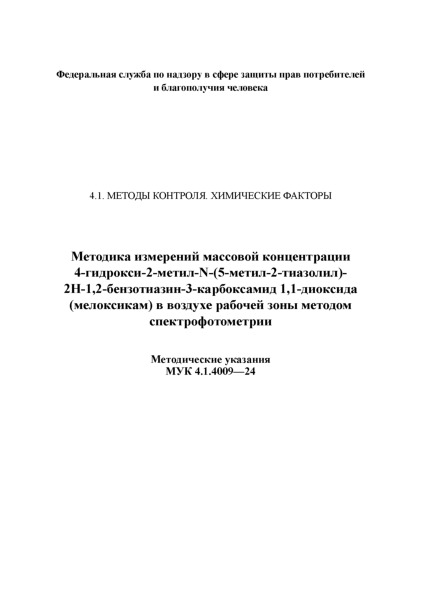 Федеральная служба по надзору в сфере защиты прав потребителей и благополучия человека

4.1. МЕТОДЫ КОНТРОЛЯ. ХИМИЧЕСКИЕ ФАКТОРЫ

Методика измерений массовой концентрации 4-гидрокси-2-метил-N-(5-метил-2-тиазолил)-2H-1,2-бензотиазин-3-карбоксамид 1,1-диоксида (мелоксикам) в воздухе рабочей зоны методом спектрофотометрии

Методические указания
МУК 4.1.4009—24